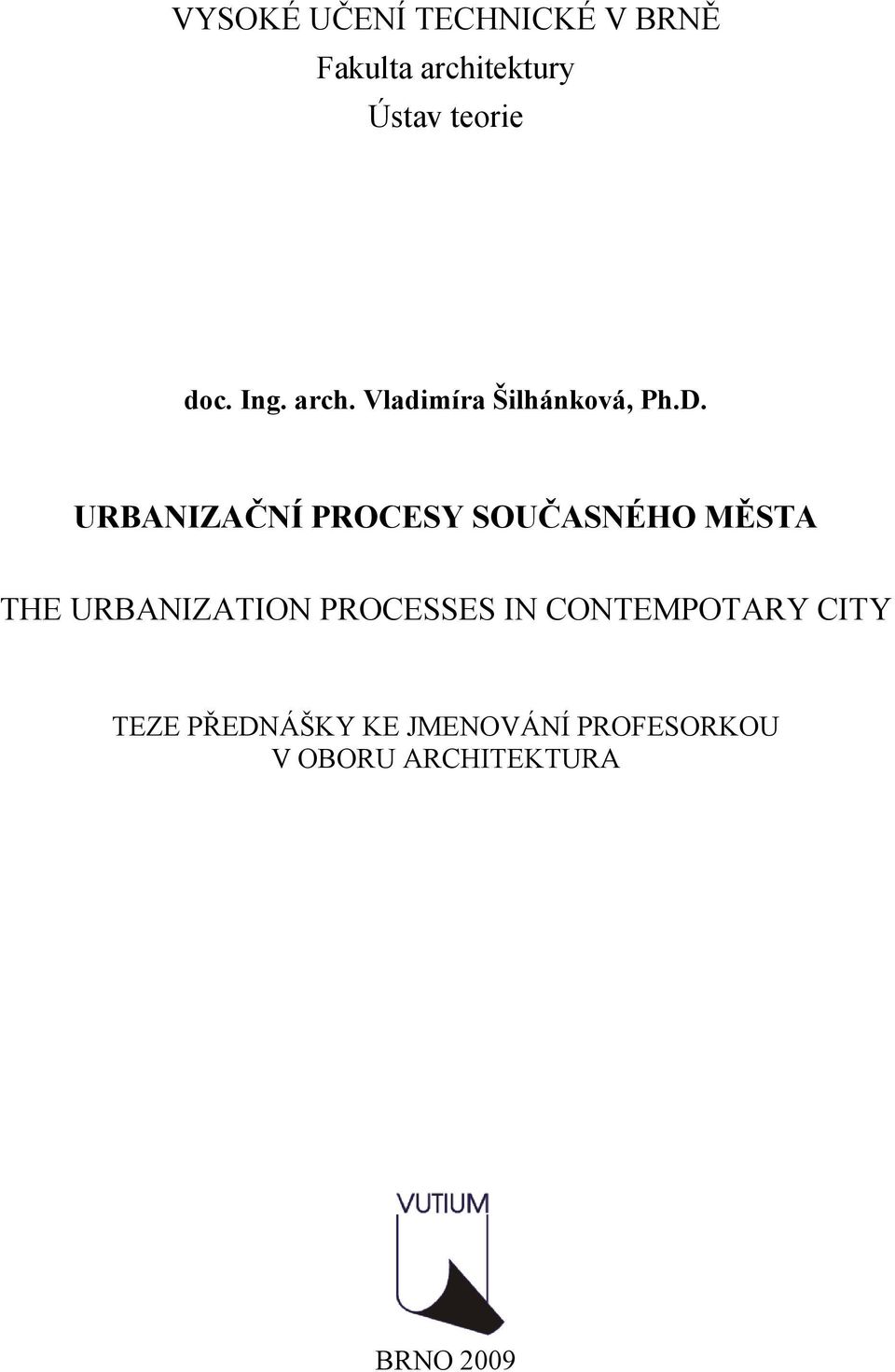 VYSOKÉ UČENÍ TECHNICKÉ V BRNĚ
Fakulta architektury
Ústav teorie

doc. Ing. arch. Vladimíra Šilhánková, Ph.D.

URBANIZAČNÍ PROCESY SOUČASNÉHO MĚSTA

THE URBANIZATION PROCESSES IN CONTEMPOTARY CITY

TEZE PŘEDNÁŠKY KE JMENOVÁNÍ PROFESORKOU
V OBORU ARCHITEKTURA

VUTIUM

BRNO 2009